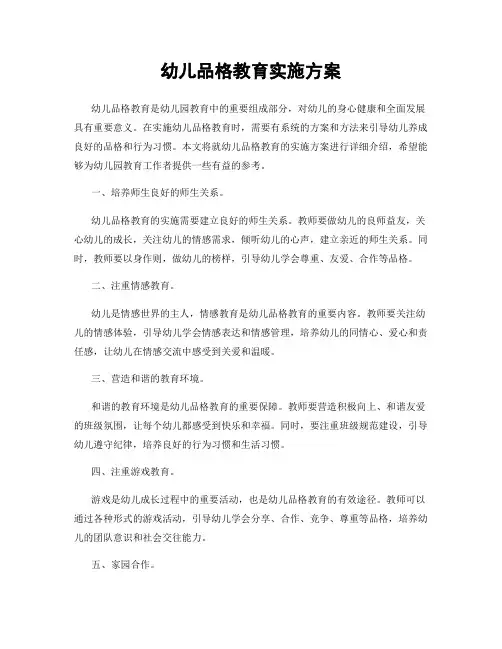 幼儿品格教育实施方案

幼儿品格教育是幼儿园教育中的重要组成部分，对幼儿的身心健康和全面发展具有重要意义。在实施幼儿品格教育时，需要有系统的方案和方法来引导幼儿养成良好的品格和行为习惯。本文将就幼儿品格教育的实施方案进行详细介绍，希望能够为幼儿园教育工作者提供一些有益的参考。

一、培养师生良好的师生关系。

幼儿品格教育的实施需要建立良好的师生关系。教师要做幼儿的良师益友，关心幼儿的成长，关注幼儿的情感需求，倾听幼儿的心声，建立亲近的师生关系。同时，教师要以身作则，做幼儿的榜样，引导幼儿学会尊重、友爱、合作等品格。

二、注重情感教育。

幼儿是情感世界的主人，情感教育是幼儿品格教育的重要内容。教师要关注幼儿的情感体验，引导幼儿学会情感表达和情感管理，培养幼儿的同情心、爱心和责任感，让幼儿在情感交流中感受到关爱和温暖。

三、营造和谐的教育环境。

和谐的教育环境是幼儿品格教育的重要保障。教师要营造积极向上、和谐友爱的班级氛围，让每个幼儿都感受到快乐和幸福。同时，要注重班级规范建设，引导幼儿遵守纪律，培养良好的行为习惯和生活习惯。

四、注重游戏教育。

游戏是幼儿成长过程中的重要活动，也是幼儿品格教育的有效途径。教师可以通过各种形式的游戏活动，引导幼儿学会分享、合作、竞争、尊重等品格，培养幼儿的团队意识和社会交往能力。

五、家园合作。